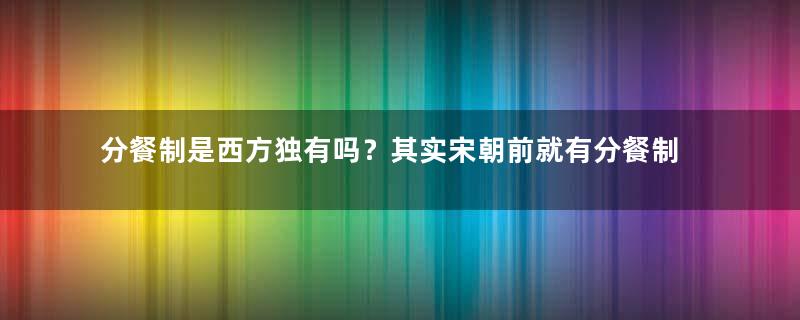 分餐制是西方独有吗？其实宋朝前就有分餐制